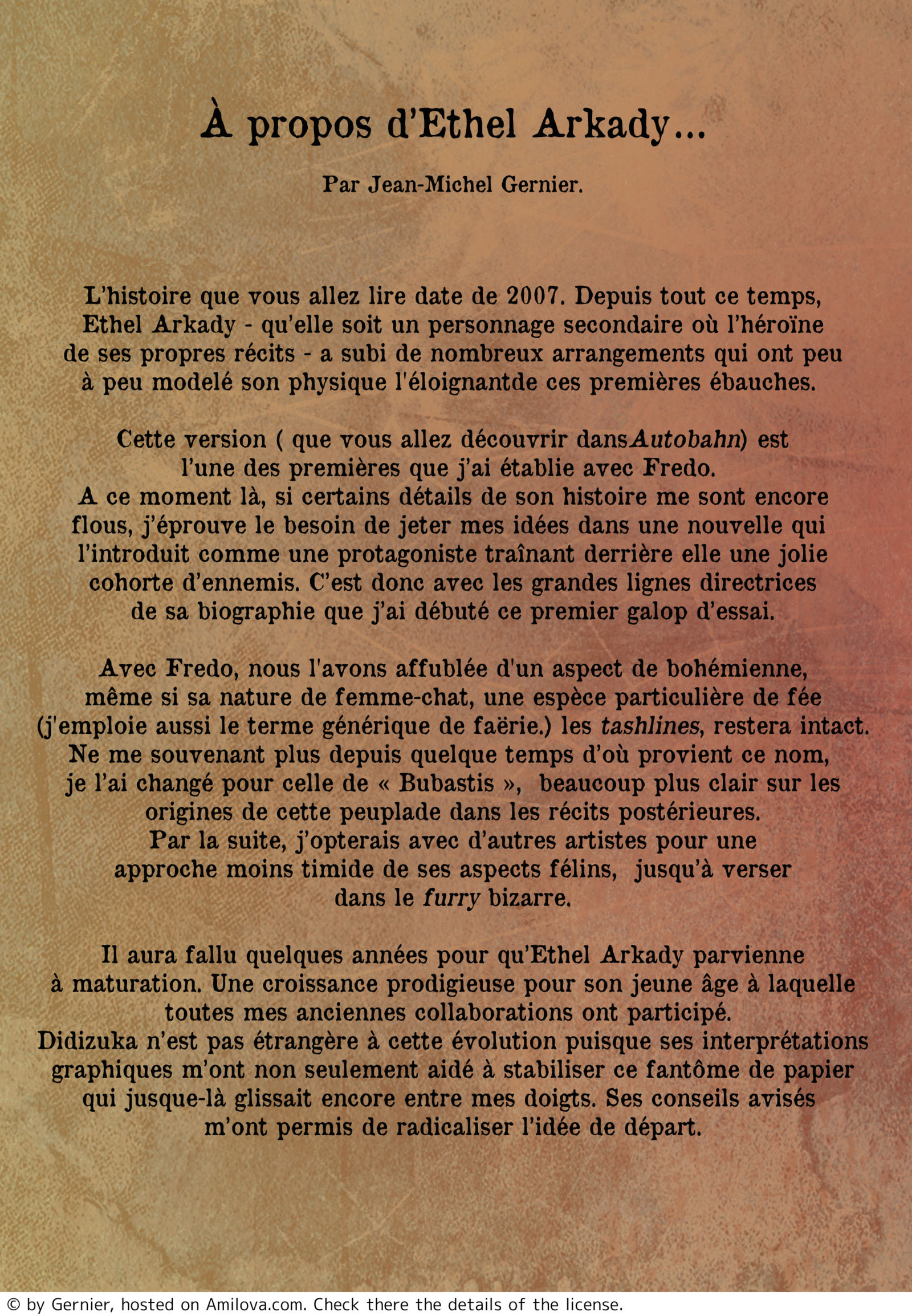 À propos d'Ethel Arkady...

Par Jean-Michel Gernier.

L'histoire que vous allez lire date de 2007. Depuis tout ce temps, Ethel Arkady - qu'elle soit un personnage secondaire où l'héroïne de ses propres récits - a subi de nombreux arrangements qui ont peu à peu modelé son physique l'éloignantde ces premières ébauches.

Cette version ( que vous allez découvrir dansAutobahn) est l'une des premières que j'ai établie avec Fredo.
A ce moment là, si certains détails de son histoire me sont encore flous, j'éprouve le besoin de jeter mes idées dans une nouvelle qui l'introduit comme une protagoniste traînant derrière elle une jolie cohorte d'ennemis. C'est donc avec les grandes lignes directrices de sa biographie que j'ai débuté ce premier galop d'essai.

Avec Fredo, nous l'avons affublée d'un aspect de bohémienne, même si sa nature de femme-chat, une espèce particulière de fée (j'emploie aussi le terme générique de faërie.) les tashlines, restera intact.
Ne me souvenant plus depuis quelque temps d'où provient ce nom, je l'ai changé pour celle de « Bubastis », beaucoup plus clair sur les origines de cette peuplade dans les récits postérieures.
Par la suite, j'opterais avec d'autres artistes pour une approche moins timide de ses aspects félins, jusqu'à verser dans le furry bizarre.

Il aura fallu quelques années pour qu'Ethel Arkady parvienne à maturation. Une croissance prodigieuse pour son jeune âge à laquelle toutes mes anciennes collaborations ont participé.
Didizuka n'est pas étrangère à cette évolution puisque ses interprétations graphiques m'ont non seulement aidé à stabiliser ce fantôme de papier qui jusque-là glissait encore entre mes doigts. Ses conseils avisés m'ont permis de radicaliser l'idée de départ.

© by Gernier, hosted on Amilova.com. Check there the details of the license.